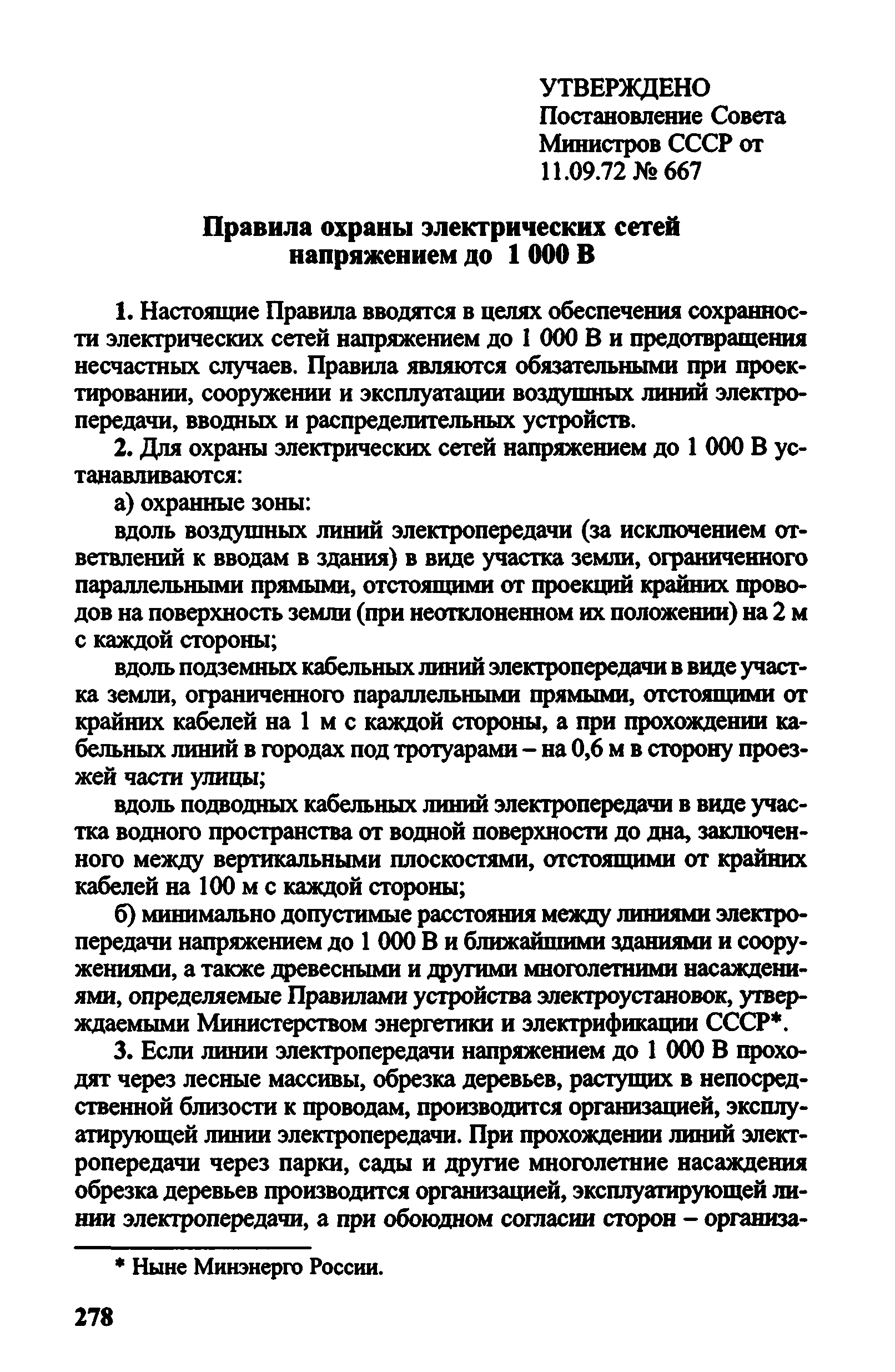 УТВЕРЖДЕНО
Постановление Совета Министров СССР от 11.09.72 № 667

Правила охраны электрических сетей напряжением до 1 000 В

1. Настоящие Правила вводятся в целях обеспечения сохранности электрических сетей напряжением до 1 000 В и предотвращения несчастных случаев. Правила являются обязательными при проектировании, сооружении и эксплуатации воздушных линий электропередачи, вводных и распределительных устройств.

2. Для охраны электрических сетей напряжением до 1 000 В устанавливаются:

а) охранные зоны:

вдоль воздушных линий электропередачи (за исключением ответвлений к вводам в здания) в виде участка земли, ограниченного параллельными прямыми, отстоящими от проекций крайних проводов на поверхность земли (при неотклоненном их положении) на 2 м с каждой стороны;

вдоль подземных кабельных линий электропередачи в виде участка земли, ограниченного параллельными прямыми, отстоящими от крайних кабелей на 1 м с каждой стороны, а при прохождении кабельных линий в городах под тротуарами – на 0,6 м в сторону проезжей части улицы;

вдоль подводных кабельных линий электропередачи в виде участка водного пространства от водной поверхности до дна, заключенного между вертикальными плоскостями, отстоящими от крайних кабелей на 100 м с каждой стороны;

б) минимально допустимые расстояния между линиями электропередачи напряжением до 1 000 В и ближайшими зданиями и сооружениями, а также древесными и другими многолетними насаждениями, определяемые Правилами устройства электроустановок, утверждаемыми Министерством энергетики и электрификации СССР*.

3. Если линии электропередачи напряжением до 1 000 В проходят через лесные массивы, обрезка деревьев, растущих в непосредственной близости к проводам, производится организацией, эксплуатирующей линии электропередачи. При прохождении линий электропередачи через парки, сады и другие многолетние насаждения обрезка деревьев производится организацией, эксплуатирующей линии электропередачи, а при обоюдном согласии сторон – организа-

* Ныне Минэнерго России.

278